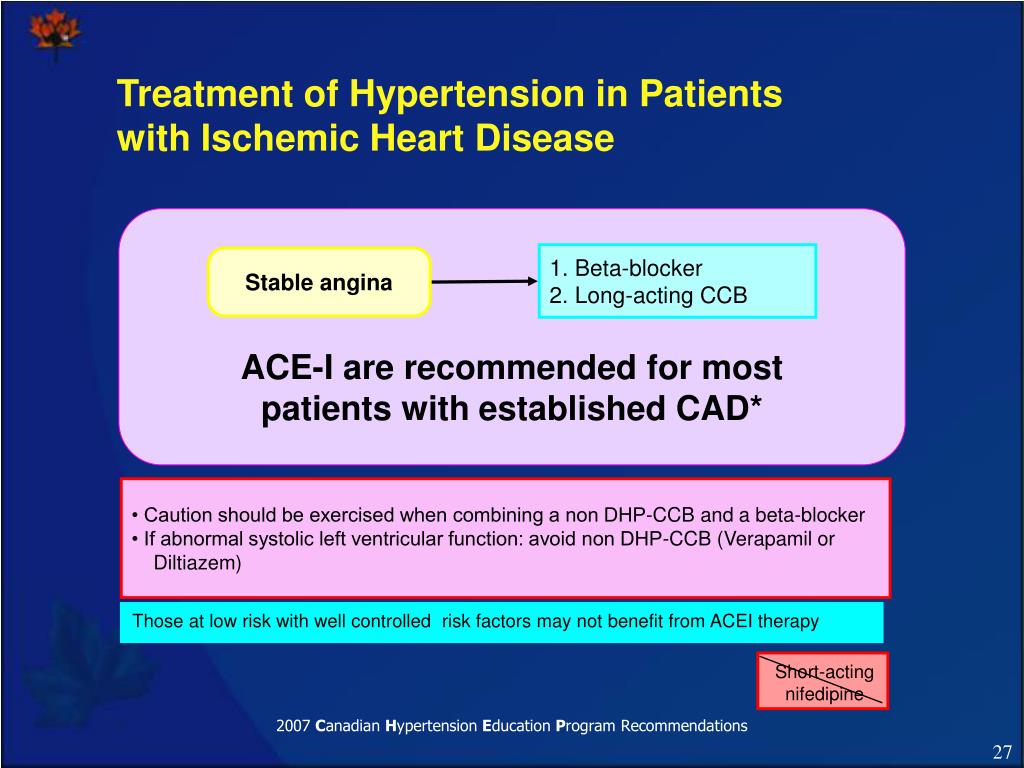 Treatment of Hypertension in Patients with Ischemic Heart Disease

Stable angina

1. Beta-blocker
2. Long-acting CCB

ACE-I are recommended for most patients with established CAD*

• Caution should be exercised when combining a non DHP-CCB and a beta-blocker
• If abnormal systolic left ventricular function: avoid non DHP-CCB (Verapamil or Diltiazem)

Those at low risk with well controlled risk factors may not benefit from ACEI therapy

Short-acting nifedipine

2007 Canadian Hypertension Education Program Recommendations

27